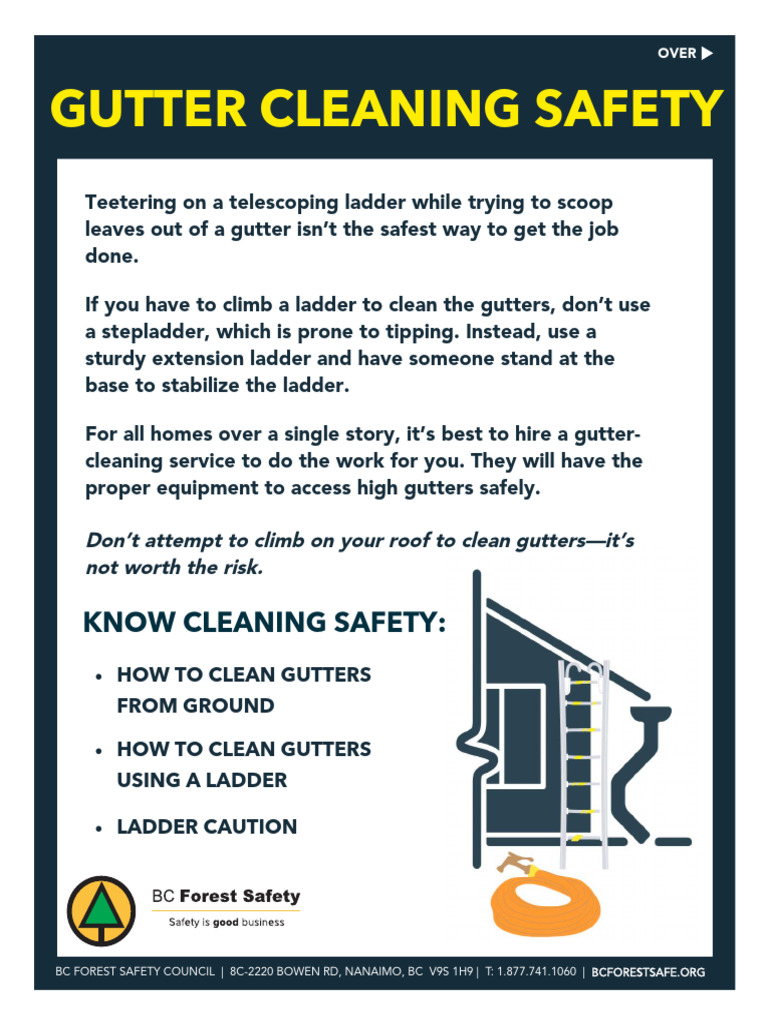 OVER ▶

GUTTER CLEANING SAFETY

Teetering on a telescoping ladder while trying to scoop leaves out of a gutter isn't the safest way to get the job done.

If you have to climb a ladder to clean the gutters, don't use a stepladder, which is prone to tipping. Instead, use a sturdy extension ladder and have someone stand at the base to stabilize the ladder.

For all homes over a single story, it's best to hire a gutter-cleaning service to do the work for you. They will have the proper equipment to access high gutters safely.

Don't attempt to climb on your roof to clean gutters—it's not worth the risk.

KNOW CLEANING SAFETY:

• HOW TO CLEAN GUTTERS FROM GROUND

• HOW TO CLEAN GUTTERS USING A LADDER

• LADDER CAUTION

BC Forest Safety
Safety is good business

BC FOREST SAFETY COUNCIL | 8C-2220 BOWEN RD, NANAIMO, BC V9S 1H9 | T: 1.877.741.1060 | BCFORESTSAFE.ORG